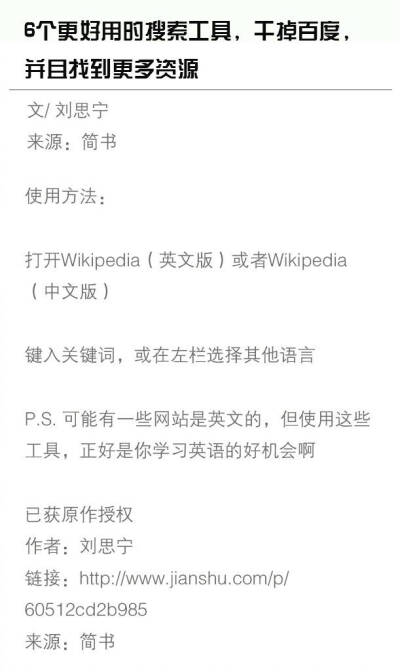 6个更好用的搜索工具，干掉百度，并且找到更多资源

文/ 刘思宁
来源：简书

使用方法：

打开Wikipedia（英文版）或者Wikipedia（中文版）

键入关键词，或在左栏选择其他语言

P.S. 可能有一些网站是英文的，但使用这些工具，正好是你学习英语的好机会啊

已获原作授权
作者：刘思宁
链接：http://www.jianshu.com/p/60512cd2b985
来源：简书